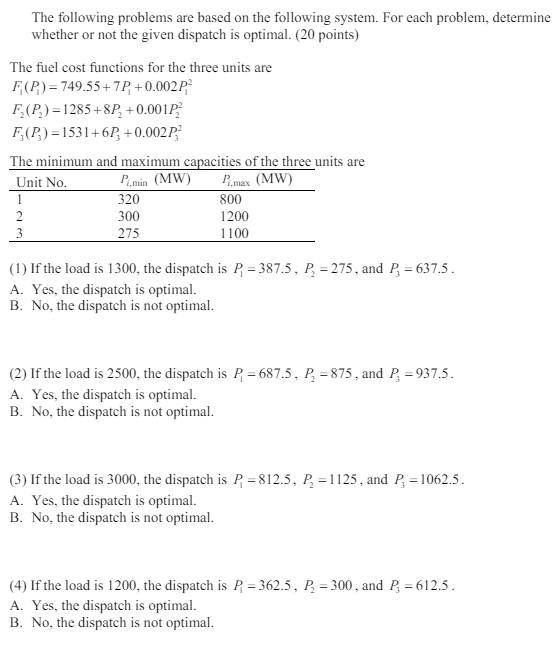 The following problems are based on the following system. For each problem, determine whether or not the given dispatch is optimal. (20 points)

The fuel cost functions for the three units are
$F_1(P_1) = 749.55 + 7P_1 + 0.002P_1^2$
$F_2(P_2) = 1285 + 8P_2 + 0.001P_2^2$
$F_3(P_3) = 1531 + 6P_3 + 0.002P_3^2$

The minimum and maximum capacities of the three units are

| Unit No. | $P_{i,\min}$ (MW) | $P_{i,\max}$ (MW) |
|---|---|---|
| 1 | 320 | 800 |
| 2 | 300 | 1200 |
| 3 | 275 | 1100 |

(1) If the load is 1300, the dispatch is $P_1 = 387.5$, $P_2 = 275$, and $P_3 = 637.5$.
A. Yes, the dispatch is optimal.
B. No, the dispatch is not optimal.

(2) If the load is 2500, the dispatch is $P_1 = 687.5$, $P_2 = 875$, and $P_3 = 937.5$.
A. Yes, the dispatch is optimal.
B. No, the dispatch is not optimal.

(3) If the load is 3000, the dispatch is $P_1 = 812.5$, $P_2 = 1125$, and $P_3 = 1062.5$.
A. Yes, the dispatch is optimal.
B. No, the dispatch is not optimal.

(4) If the load is 1200, the dispatch is $P_1 = 362.5$, $P_2 = 300$, and $P_3 = 612.5$.
A. Yes, the dispatch is optimal.
B. No, the dispatch is not optimal.